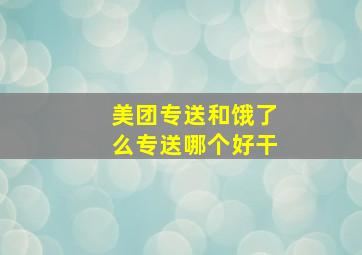 美团专送和饿了么专送哪个好干